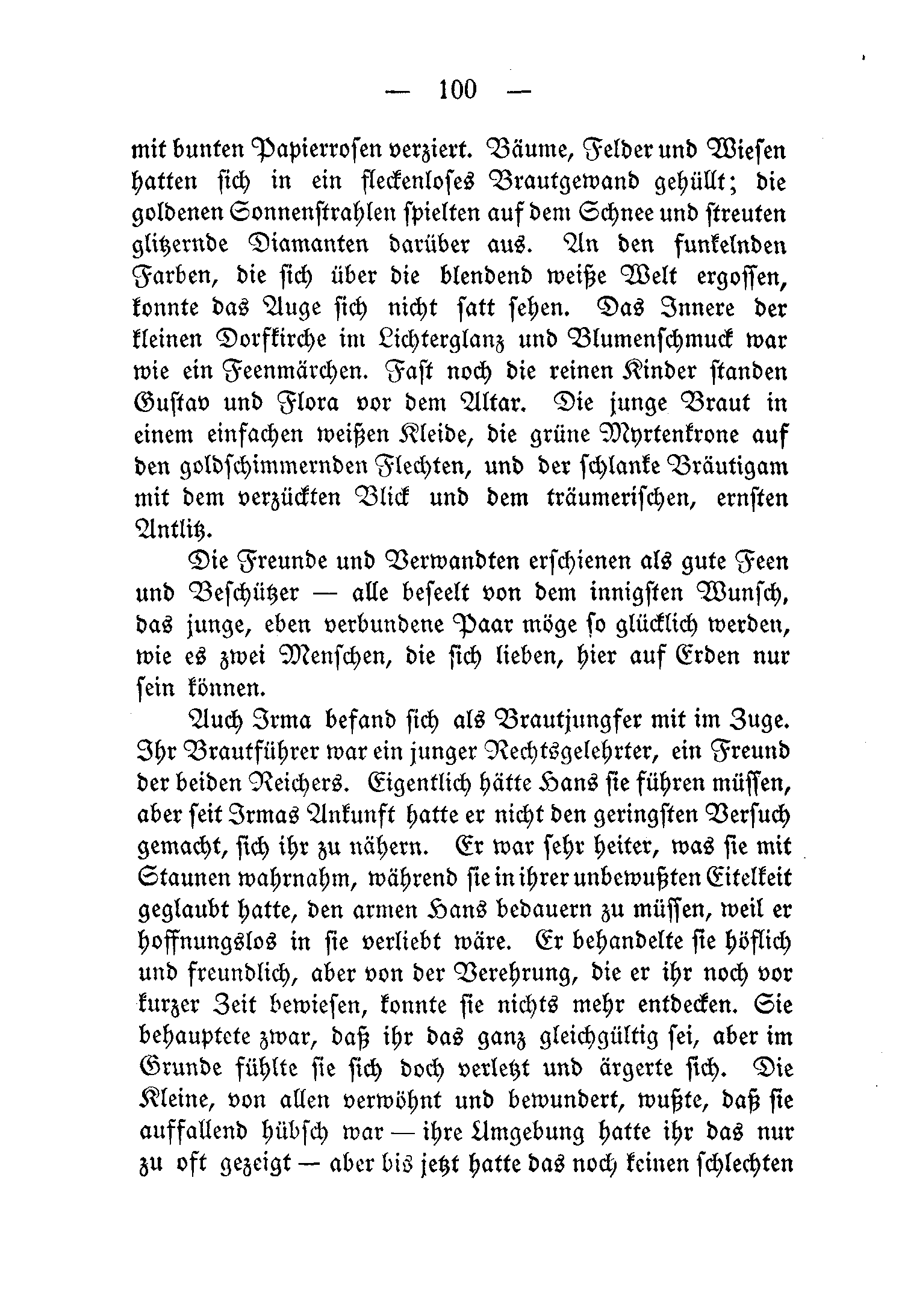 — 100 —

mit bunten Papierrosen verziert. Bäume, Felder und Wiesen hatten sich in ein fleckenloses Brautgewand gehüllt; die goldenen Sonnenstrahlen spielten auf dem Schnee und streuten glitzernde Diamanten darüber aus. An den funkelnden Farben, die sich über die blendend weiße Welt ergossen, konnte das Auge sich nicht satt sehen. Das Innere der kleinen Dorfkirche im Lichterglanz und Blumenschmuck war wie ein Feenmärchen. Fast noch die reinen Kinder standen Gustav und Flora vor dem Altar. Die junge Braut in einem einfachen weißen Kleide, die grüne Myrtenkrone auf den goldschimmernden Flechten, und der schlanke Bräutigam mit dem verzückten Blick und dem träumerischen, ernsten Antlitz.

Die Freunde und Verwandten erschienen als gute Feen und Beschützer — alle beseelt von dem innigsten Wunsch, das junge, eben verbundene Paar möge so glücklich werden, wie es zwei Menschen, die sich lieben, hier auf Erden nur sein können.

Auch Irma befand sich als Brautjungfer mit im Zuge. Ihr Brautführer war ein junger Rechtsgelehrter, ein Freund der beiden Reichers. Eigentlich hätte Hans sie führen müssen, aber seit Irmas Ankunft hatte er nicht den geringsten Versuch gemacht, sich ihr zu nähern. Er war sehr heiter, was sie mit Staunen wahrnahm, während sie in ihrer unbewußten Eitelkeit geglaubt hatte, den armen Hans bedauern zu müssen, weil er hoffnungslos in sie verliebt wäre. Er behandelte sie höflich und freundlich, aber von der Verehrung, die er ihr noch vor kurzer Zeit bewiesen, konnte sie nichts mehr entdecken. Sie behauptete zwar, daß ihr das ganz gleichgültig sei, aber im Grunde fühlte sie sich doch verletzt und ärgerte sich. Die Kleine, von allen verwöhnt und bewundert, wußte, daß sie auffallend hübsch war — ihre Umgebung hatte ihr das nur zu oft gezeigt — aber bis jetzt hatte das noch keinen schlechten